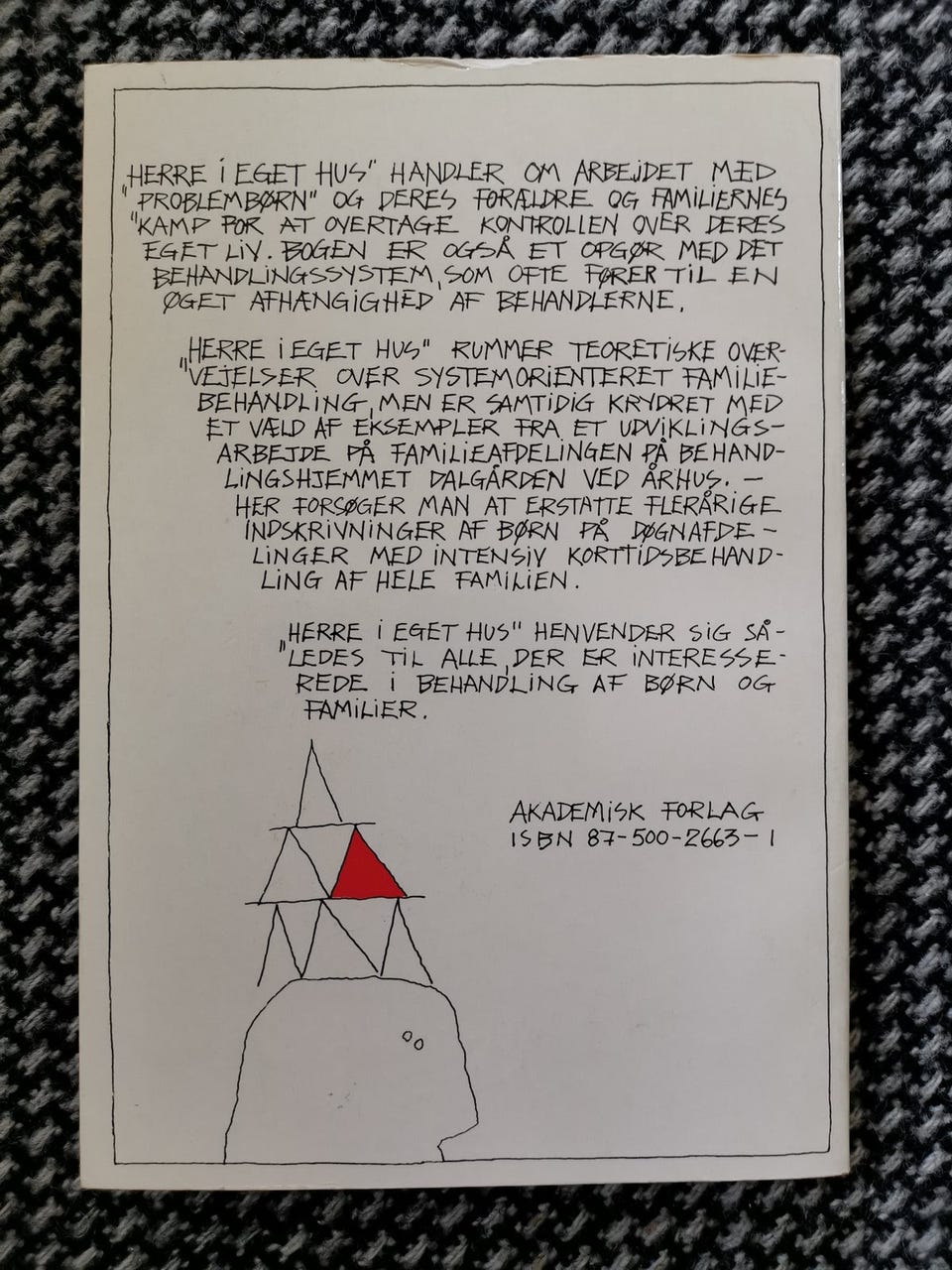 "HERRE I EGET HUS" HANDLER OM ARBEJDET MED "PROBLEMBØRN" OG DERES FORÆLDRE OG FAMILIERNES KAMP FOR AT OVERTAGE KONTROLLEN OVER DERES EGET LIV. BOGEN ER OGSÅ ET OPGØR MED DET BEHANDLINGSSYSTEM, SOM OFTE FØRER TIL EN ØGET AFHÆNGIGHED AF BEHANDLERNE.

"HERRE I EGET HUS" RUMMER TEORETISKE OVERVEJELSER OVER SYSTEMORIENTERET FAMILIEBEHANDLING, MEN ER SAMTIDIG KRYDRET MED ET VÆLD AF EKSEMPLER FRA ET UDVIKLINGSARBEJDE PÅ FAMILIEAFDELINGEN PÅ BEHANDLINGSHJEMMET DALGÅRDEN VED ÅRHUS. - HER FORSØGER MAN AT ERSTATTE FLERÅRIGE INDSKRIVNINGER AF BØRN PÅ DØGNAFDELINGER MED INTENSIV KORTTIDSBEHANDLING AF HELE FAMILIEN.

"HERRE I EGET HUS" HENVENDER SIG SÅLEDES TIL ALLE, DER ER INTERESSEREDE I BEHANDLING AF BØRN OG FAMILIER.

AKADEMISK FORLAG
ISBN 87-500-2663-1